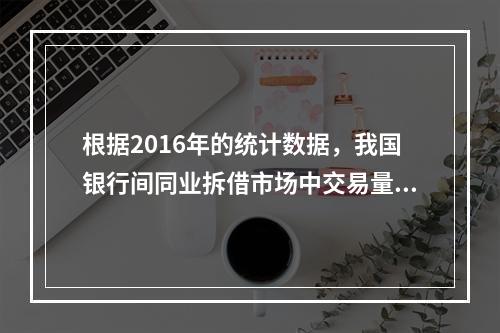 根据2016年的统计数据，我国银行间同业拆借市场中交易量...